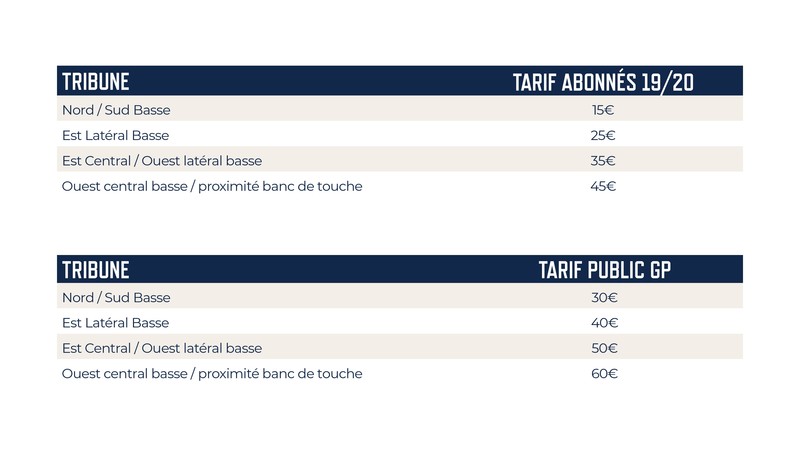 | TRIBUNE | TARIF ABONNÉS 19/20 |
|---|---|
| Nord / Sud Basse | 15€ |
| Est Latéral Basse | 25€ |
| Est Central / Ouest latéral basse | 35€ |
| Ouest central basse / proximité banc de touche | 45€ |

| TRIBUNE | TARIF PUBLIC GP |
|---|---|
| Nord / Sud Basse | 30€ |
| Est Latéral Basse | 40€ |
| Est Central / Ouest latéral basse | 50€ |
| Ouest central basse / proximité banc de touche | 60€ |